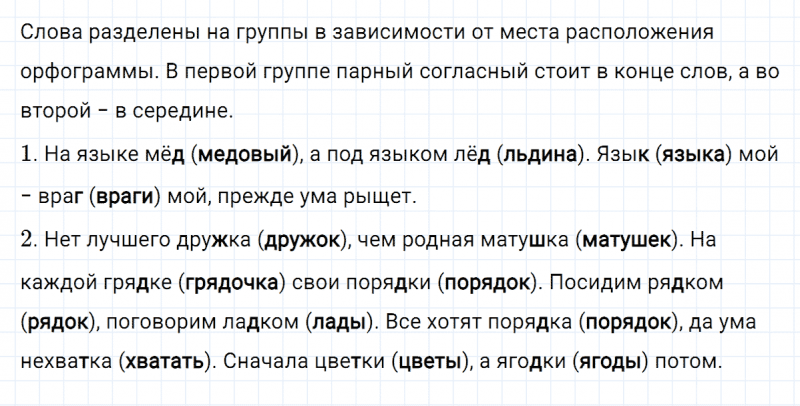 Слова разделены на группы в зависимости от места расположения орфограммы. В первой группе парный согласный стоит в конце слов, а во второй – в середине.

1. На языке мёд (медовый), а под языком лёд (льдина). Язык (языка) мой – враг (враги) мой, прежде ума рыщет.

2. Нет лучшего дружка (дружок), чем родная матушка (матушек). На каждой грядке (грядочка) свои порядки (порядок). Посидим рядком (рядок), поговорим ладком (лады). Все хотят порядка (порядок), да ума нехватка (хватать). Сначала цветки (цветы), а ягодки (ягоды) потом.